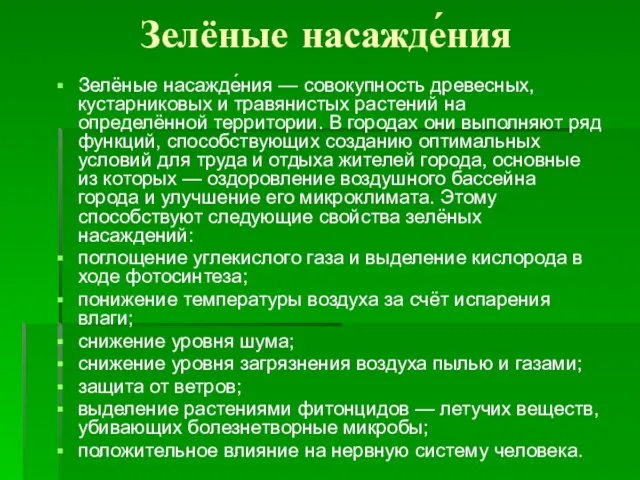 Зелёные насажде́ния

Зелёные насажде́ния — совокупность древесных, кустарниковых и травянистых растений на определённой территории. В городах они выполняют ряд функций, способствующих созданию оптимальных условий для труда и отдыха жителей города, основные из которых — оздоровление воздушного бассейна города и улучшение его микроклимата. Этому способствуют следующие свойства зелёных насаждений:

поглощение углекислого газа и выделение кислорода в ходе фотосинтеза;

понижение температуры воздуха за счёт испарения влаги;

снижение уровня шума;

снижение уровня загрязнения воздуха пылью и газами;

защита от ветров;

выделение растениями фитонцидов — летучих веществ, убивающих болезнетворные микробы;

положительное влияние на нервную систему человека.